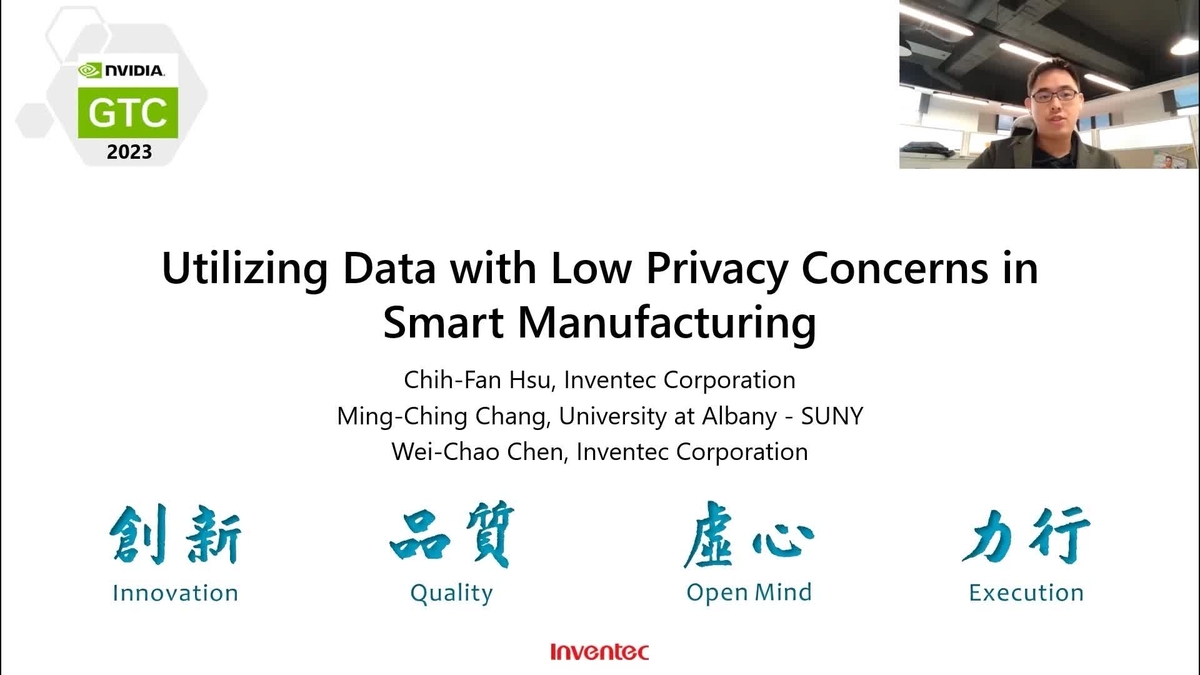 NVIDIA
GTC
2023

Utilizing Data with Low Privacy Concerns in Smart Manufacturing

Chih-Fan Hsu, Inventec Corporation
Ming-Ching Chang, University at Albany - SUNY
Wei-Chao Chen, Inventec Corporation

創新
Innovation

品質
Quality

虛心
Open Mind

力行
Execution

Inventec